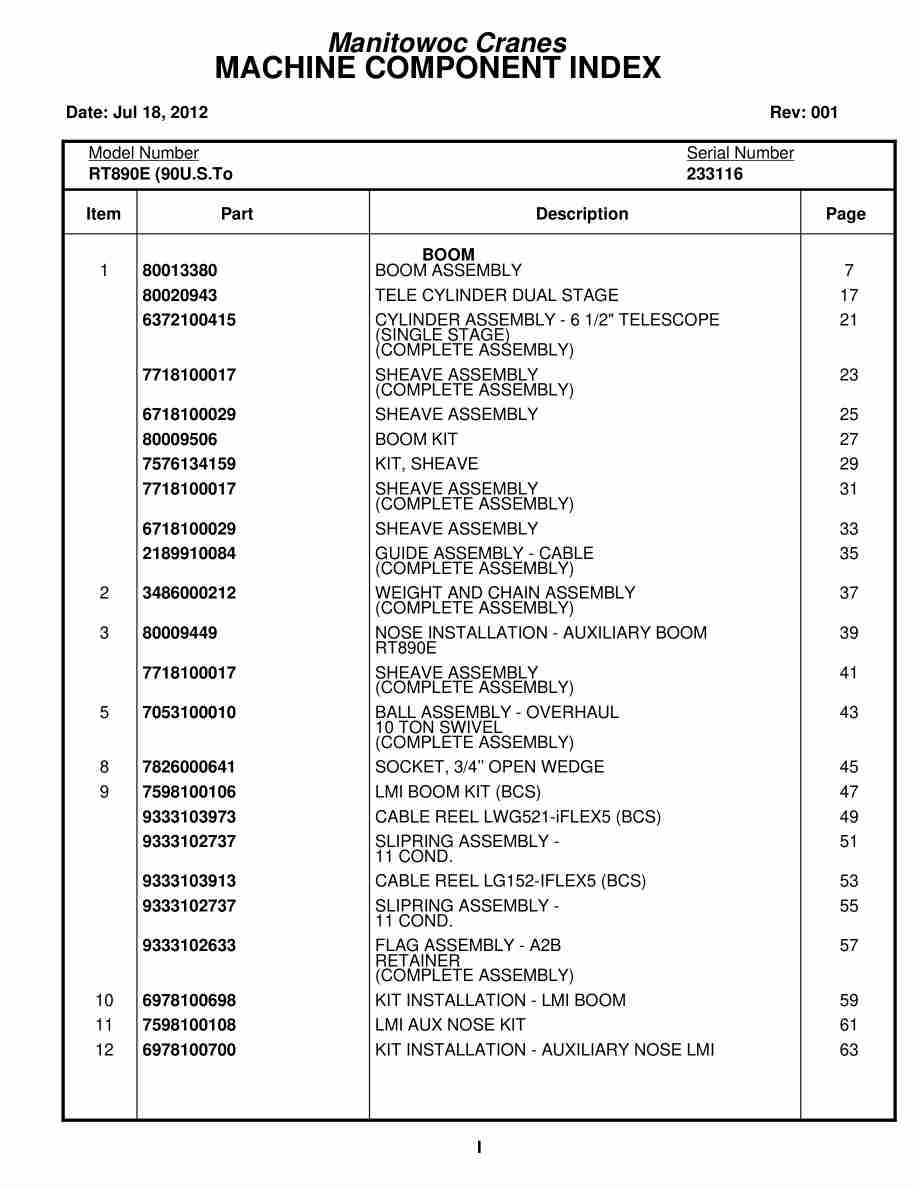 Manitowoc Cranes
MACHINE COMPONENT INDEX

Date: Jul 18, 2012

Rev: 001

Model Number
RT890E (90U.S.To

Serial Number
233116

| Item | Part | Description | Page |
|---|---|---|---|
| | | BOOM | |
| 1 | 80013380 | BOOM ASSEMBLY | 7 |
| | 80020943 | TELE CYLINDER DUAL STAGE | 17 |
| | 6372100415 | CYLINDER ASSEMBLY - 6 1/2" TELESCOPE (SINGLE STAGE) (COMPLETE ASSEMBLY) | 21 |
| | 7718100017 | SHEAVE ASSEMBLY (COMPLETE ASSEMBLY) | 23 |
| | 6718100029 | SHEAVE ASSEMBLY | 25 |
| | 80009506 | BOOM KIT | 27 |
| | 7576134159 | KIT, SHEAVE | 29 |
| | 7718100017 | SHEAVE ASSEMBLY (COMPLETE ASSEMBLY) | 31 |
| | 6718100029 | SHEAVE ASSEMBLY | 33 |
| | 2189910084 | GUIDE ASSEMBLY - CABLE (COMPLETE ASSEMBLY) | 35 |
| 2 | 3486000212 | WEIGHT AND CHAIN ASSEMBLY (COMPLETE ASSEMBLY) | 37 |
| 3 | 80009449 | NOSE INSTALLATION - AUXILIARY BOOM RT890E | 39 |
| | 7718100017 | SHEAVE ASSEMBLY (COMPLETE ASSEMBLY) | 41 |
| 5 | 7053100010 | BALL ASSEMBLY - OVERHAUL 10 TON SWIVEL (COMPLETE ASSEMBLY) | 43 |
| 8 | 7826000641 | SOCKET, 3/4" OPEN WEDGE | 45 |
| 9 | 7598100106 | LMI BOOM KIT (BCS) | 47 |
| | 9333103973 | CABLE REEL LWG521-iFLEX5 (BCS) | 49 |
| | 9333102737 | SLIPRING ASSEMBLY - 11 COND. | 51 |
| | 9333103913 | CABLE REEL LG152-IFLEX5 (BCS) | 53 |
| | 9333102737 | SLIPRING ASSEMBLY - 11 COND. | 55 |
| | 9333102633 | FLAG ASSEMBLY - A2B RETAINER (COMPLETE ASSEMBLY) | 57 |
| 10 | 6978100698 | KIT INSTALLATION - LMI BOOM | 59 |
| 11 | 7598100108 | LMI AUX NOSE KIT | 61 |
| 12 | 6978100700 | KIT INSTALLATION - AUXILIARY NOSE LMI | 63 |

I